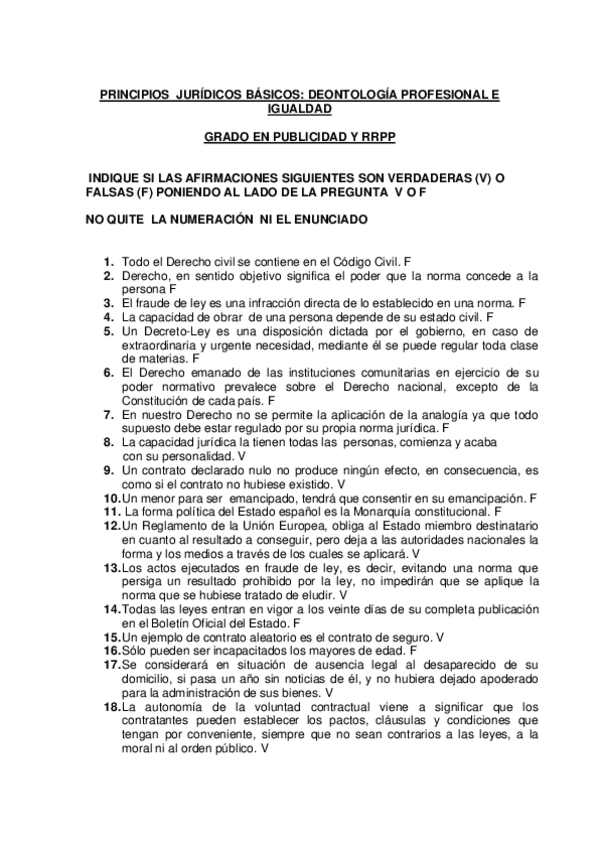 PRINCIPIOS JURÍDICOS BÁSICOS: DEONTOLOGÍA PROFESIONAL E IGUALDAD

GRADO EN PUBLICIDAD Y RRPP

INDIQUE SI LAS AFIRMACIONES SIGUIENTES SON VERDADERAS (V) O FALSAS (F) PONIENDO AL LADO DE LA PREGUNTA V O F

NO QUITE LA NUMERACIÓN NI EL ENUNCIADO

1. Todo el Derecho civil se contiene en el Código Civil. F
2. Derecho, en sentido objetivo significa el poder que la norma concede a la persona F
3. El fraude de ley es una infracción directa de lo establecido en una norma. F
4. La capacidad de obrar de una persona depende de su estado civil. F
5. Un Decreto-Ley es una disposición dictada por el gobierno, en caso de extraordinaria y urgente necesidad, mediante él se puede regular toda clase de materias. F
6. El Derecho emanado de las instituciones comunitarias en ejercicio de su poder normativo prevalece sobre el Derecho nacional, excepto de la Constitución de cada país. F
7. En nuestro Derecho no se permite la aplicación de la analogía ya que todo supuesto debe estar regulado por su propia norma jurídica. F
8. La capacidad jurídica la tienen todas las personas, comienza y acaba con su personalidad. V
9. Un contrato declarado nulo no produce ningún efecto, en consecuencia, es como si el contrato no hubiese existido. V
10. Un menor para ser emancipado, tendrá que consentir en su emancipación. F
11. La forma política del Estado español es la Monarquía constitucional. F
12. Un Reglamento de la Unión Europea, obliga al Estado miembro destinatario en cuanto al resultado a conseguir, pero deja a las autoridades nacionales la forma y los medios a través de los cuales se aplicará. V
13. Los actos ejecutados en fraude de ley, es decir, evitando una norma que persiga un resultado prohibido por la ley, no impedirán que se aplique la norma que se hubiese tratado de eludir. V
14. Todas las leyes entran en vigor a los veinte días de su completa publicación en el Boletín Oficial del Estado. F
15. Un ejemplo de contrato aleatorio es el contrato de seguro. V
16. Sólo pueden ser incapacitados los mayores de edad. F
17. Se considerará en situación de ausencia legal al desaparecido de su domicilio, si pasa un año sin noticias de él, y no hubiera dejado apoderado para la administración de sus bienes. V
18. La autonomía de la voluntad contractual viene a significar que los contratantes pueden establecer los pactos, cláusulas y condiciones que tengan por conveniente, siempre que no sean contrarios a las leyes, a la moral ni al orden público. V